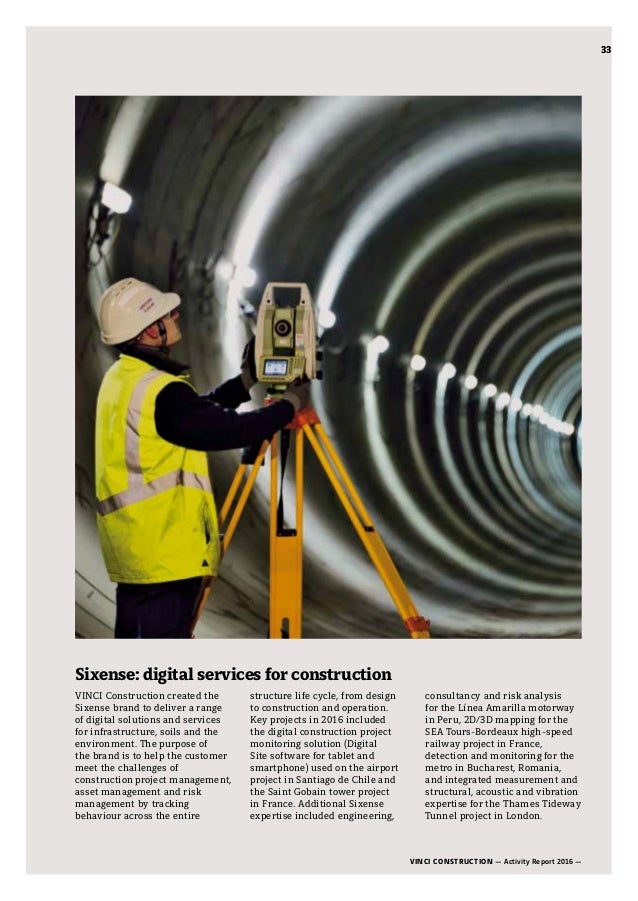 33

Sixense: digital services for construction

VINCI Construction created the Sixense brand to deliver a range of digital solutions and services for infrastructure, soils and the environment. The purpose of the brand is to help the customer meet the challenges of construction project management, asset management and risk management by tracking behaviour across the entire structure life cycle, from design to construction and operation. Key projects in 2016 included the digital construction project monitoring solution (Digital Site software for tablet and smartphone) used on the airport project in Santiago de Chile and the Saint Gobain tower project in France. Additional Sixense expertise included engineering, consultancy and risk analysis for the Línea Amarilla motorway in Peru, 2D/3D mapping for the SEA Tours-Bordeaux high-speed railway project in France, detection and monitoring for the metro in Bucharest, Romania, and integrated measurement and structural, acoustic and vibration expertise for the Thames Tideway Tunnel project in London.

VINCI CONSTRUCTION — Activity Report 2016 —